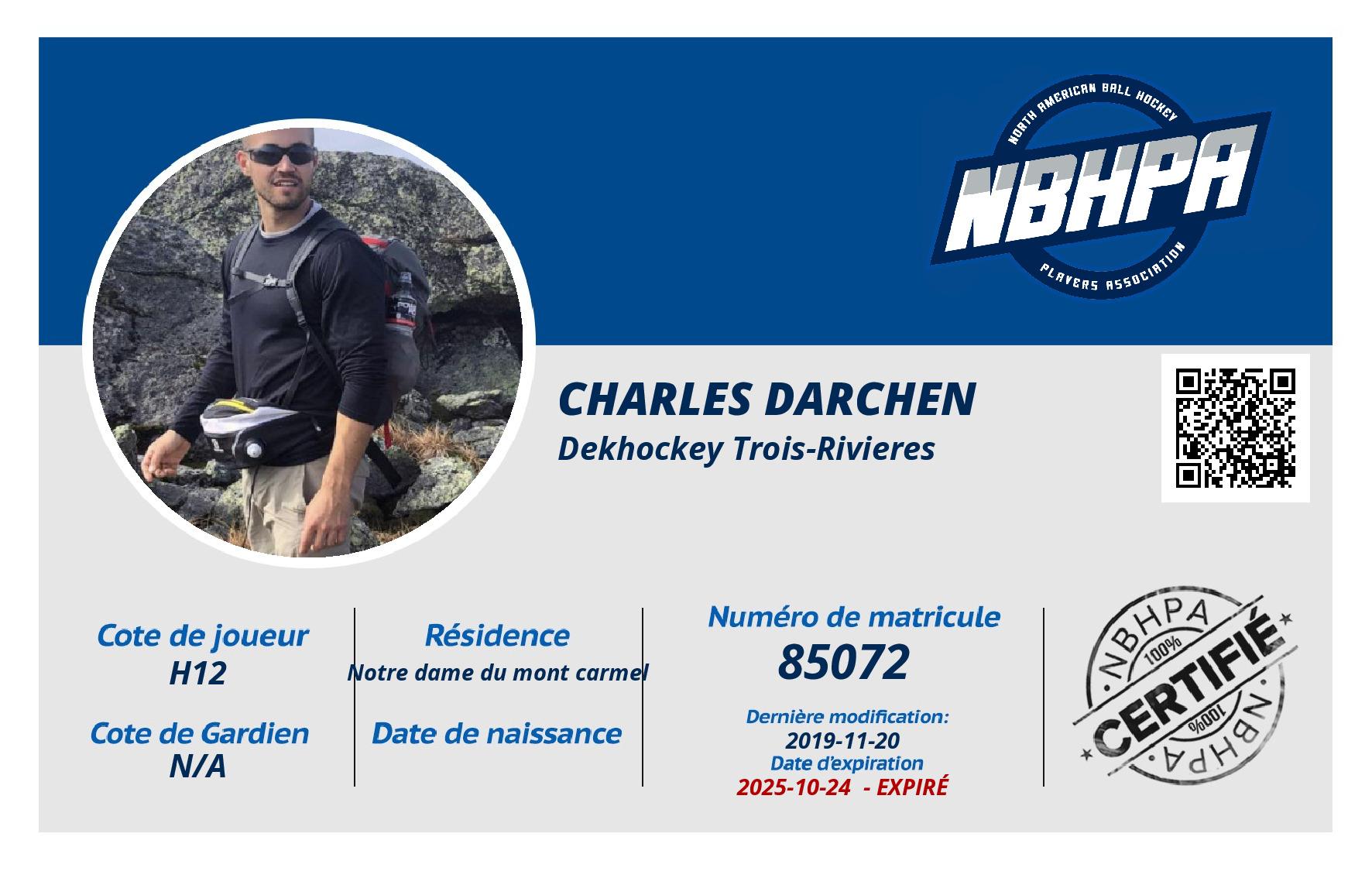 NORTH AMERICAN BALL HOCKEY
NBHPA
PLAYERS ASSOCIATION

CHARLES DARCHEN
Dekhockey Trois-Rivieres

Cote de joueur
H12

Cote de Gardien
N/A

Résidence
Notre dame du mont carmel

Date de naissance

Numéro de matricule
85072

Dernière modification:
2019-11-20
Date d'expiration
2025-10-24 - EXPIRÉ

NBHPA
100%
CERTIFIÉ
100%
NBHPA